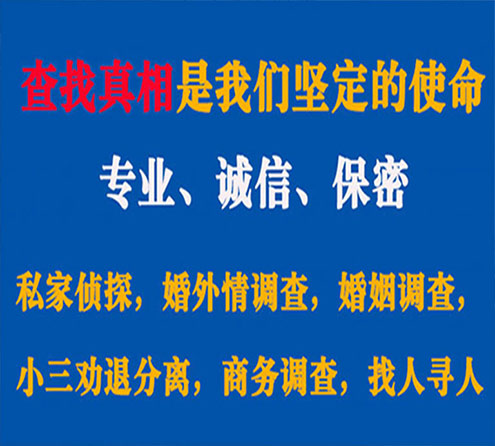 查找真相是我们坚定的使命

专业、诚信、保密

私家侦探，婚外情调查，婚姻调查，

小三劝退分离，商务调查，找人寻人